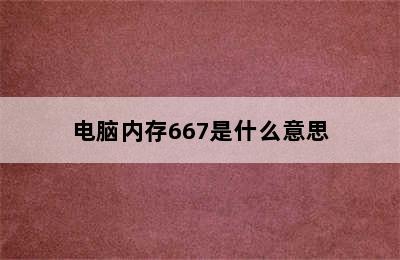 电脑内存667是什么意思